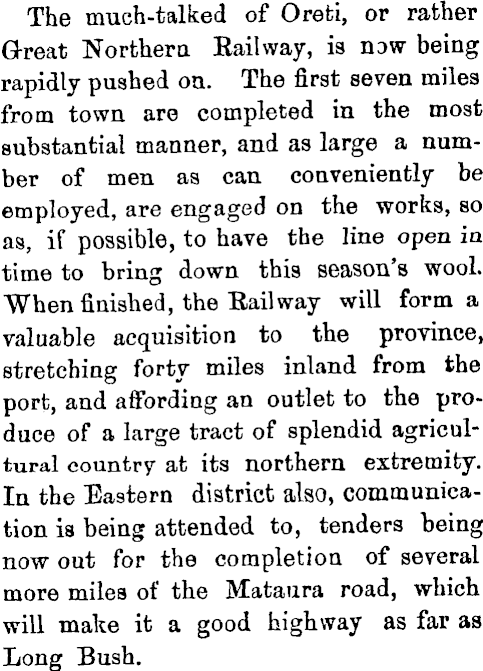 The much-talked of Oreti, or rather Great Northern Railway, is now being rapidly pushed on. The first seven miles from town are completed in the most substantial manner, and as large a number of men as can conveniently be employed, are engaged on the works, so as, if possible, to have the line open in time to bring down this season's wool. When finished, the Railway will form a valuable acquisition to the province, stretching forty miles inland from the port, and affording an outlet to the produce of a large tract of splendid agricultural country at its northern extremity. In the Eastern district also, communication is being attended to, tenders being now out for the completion of several more miles of the Mataura road, which will make it a good highway as far as Long Bush.